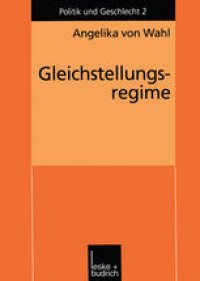 Politik und Geschlecht 2

Angelika von Wahl

Gleichstellungsregime

leske + budrich